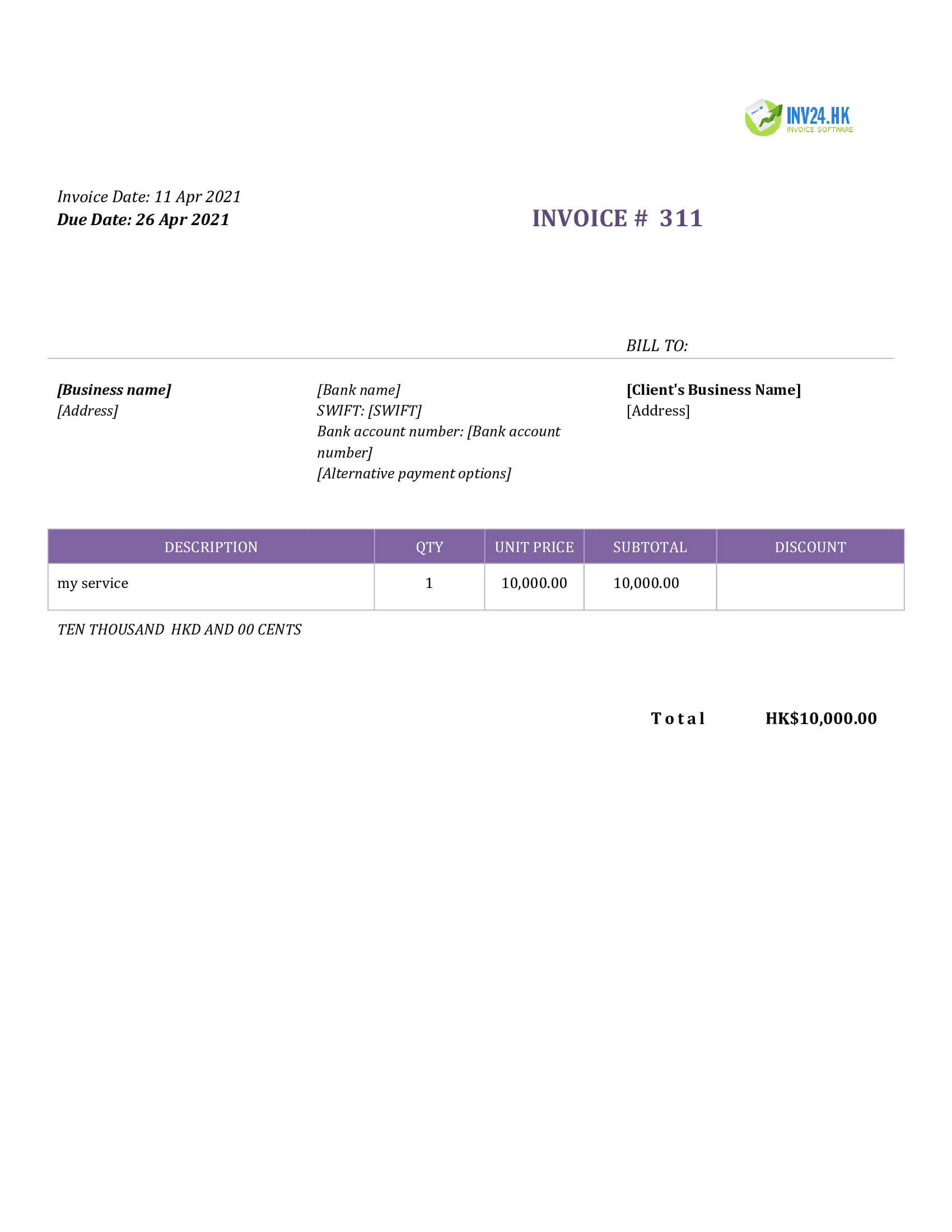 INV24.HK
INVOICE SOFTWARE

Invoice Date: 11 Apr 2021
Due Date: 26 Apr 2021

INVOICE # 311

BILL TO:

[Business name]
[Address]

[Bank name]
SWIFT: [SWIFT]
Bank account number: [Bank account number]
[Alternative payment options]

[Client's Business Name]
[Address]

| DESCRIPTION | QTY | UNIT PRICE | SUBTOTAL | DISCOUNT |
|---|---|---|---|---|
| my service | 1 | 10,000.00 | 10,000.00 | |

TEN THOUSAND HKD AND 00 CENTS

Total HK$10,000.00